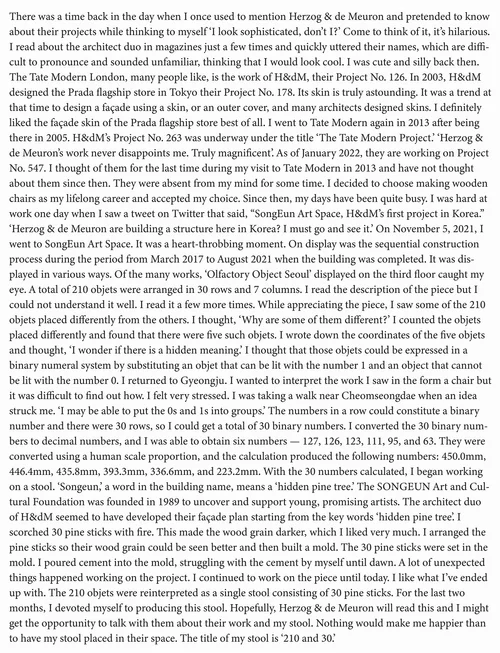 There was a time back in the day when I once used to mention Herzog & de Meuron and pretended to know about their projects while thinking to myself 'I look sophisticated, don't I?' Come to think of it, it's hilarious. I read about the architect duo in magazines just a few times and quickly uttered their names, which are difficult to pronounce and sounded unfamiliar, thinking that I would look cool. I was cute and silly back then. The Tate Modern London, many people like, is the work of H&dM, their Project No. 126. In 2003, H&dM designed the Prada flagship store in Tokyo their Project No. 178. Its skin is truly astounding. It was a trend at that time to design a façade using a skin, or an outer cover, and many architects designed skins. I definitely liked the façade skin of the Prada flagship store best of all. I went to Tate Modern again in 2013 after being there in 2005. H&dM's Project No. 263 was underway under the title 'The Tate Modern Project.' 'Herzog & de Meuron's work never disappoints me. Truly magnificent'. As of January 2022, they are working on Project No. 547. I thought of them for the last time during my visit to Tate Modern in 2013 and have not thought about them since then. They were absent from my mind for some time. I decided to choose making wooden chairs as my lifelong career and accepted my choice. Since then, my days have been quite busy. I was hard at work one day when I saw a tweet on Twitter that said, "SongEun Art Space, H&dM's first project in Korea." 'Herzog & de Meuron are building a structure here in Korea? I must go and see it.' On November 5, 2021, I went to SongEun Art Space. It was a heart-throbbing moment. On display was the sequential construction process during the period from March 2017 to August 2021 when the building was completed. It was displayed in various ways. Of the many works, 'Olfactory Object Seoul' displayed on the third floor caught my eye. A total of 210 objets were arranged in 30 rows and 7 columns. I read the description of the piece but I could not understand it well. I read it a few more times. While appreciating the piece, I saw some of the 210 objets placed differently from the others. I thought, 'Why are some of them different?' I counted the objets placed differently and found that there were five such objets. I wrote down the coordinates of the five objets and thought, 'I wonder if there is a hidden meaning.' I thought that those objets could be expressed in a binary numeral system by substituting an objet that can be lit with the number 1 and an object that cannot be lit with the number 0. I returned to Gyeongju. I wanted to interpret the work I saw in the form a chair but it was difficult to find out how. I felt very stressed. I was taking a walk near Cheomseongdae when an idea struck me. 'I may be able to put the 0s and 1s into groups.' The numbers in a row could constitute a binary number and there were 30 rows, so I could get a total of 30 binary numbers. I converted the 30 binary numbers to decimal numbers, and I was able to obtain six numbers — 127, 126, 123, 111, 95, and 63. They were converted using a human scale proportion, and the calculation produced the following numbers: 450.0mm, 446.4mm, 435.8mm, 393.3mm, 336.6mm, and 223.2mm. With the 30 numbers calculated, I began working on a stool. 'Songeun,' a word in the building name, means a 'hidden pine tree.' The SONGEUN Art and Cultural Foundation was founded in 1989 to uncover and support young, promising artists. The architect duo of H&dM seemed to have developed their façade plan starting from the key words 'hidden pine tree'. I scorched 30 pine sticks with fire. This made the wood grain darker, which I liked very much. I arranged the pine sticks so their wood grain could be seen better and then built a mold. The 30 pine sticks were set in the mold. I poured cement into the mold, struggling with the cement by myself until dawn. A lot of unexpected things happened working on the project. I continued to work on the piece until today. I like what I've ended up with. The 210 objets were reinterpreted as a single stool consisting of 30 pine sticks. For the last two months, I devoted myself to producing this stool. Hopefully, Herzog & de Meuron will read this and I might get the opportunity to talk with them about their work and my stool. Nothing would make me happier than to have my stool placed in their space. The title of my stool is '210 and 30.'